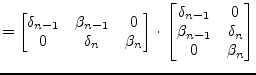 $= \begin{bmatrix} \delta_{n-1} & \beta_{n-1} & 0 \\ 0 & \delta_n & \beta_n \end{bmatrix} \cdot \begin{bmatrix} \delta_{n-1} & 0 \\ \beta_{n-1} & \delta_n \\ 0 & \beta_n \end{bmatrix}$